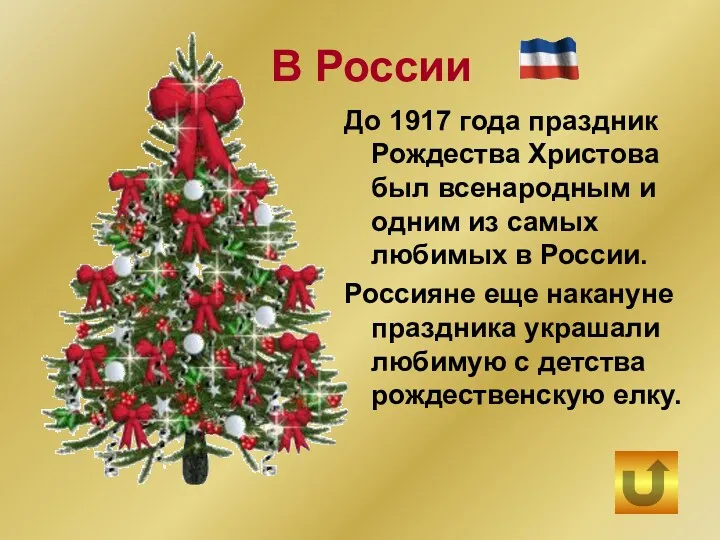 В России

До 1917 года праздник Рождества Христова был всенародным и одним из самых любимых в России.

Россияне еще накануне праздника украшали любимую с детства рождественскую елку.